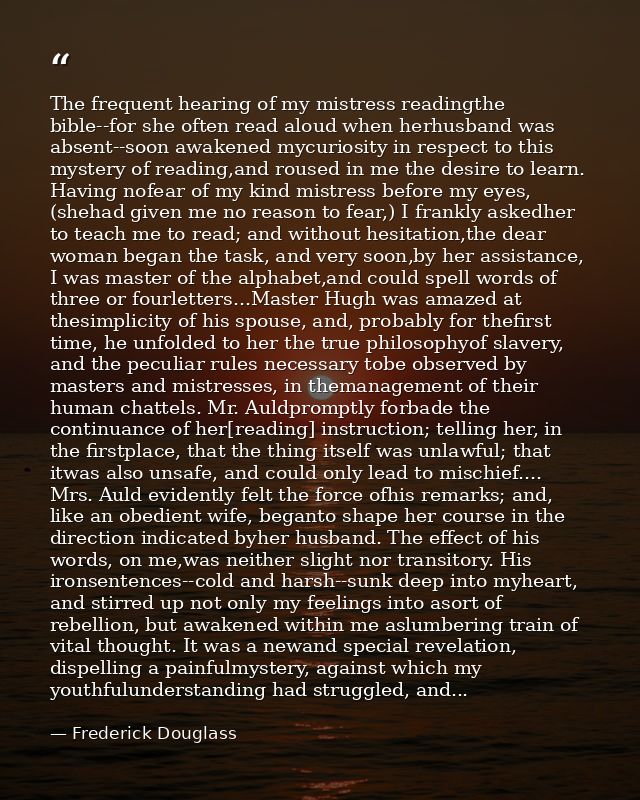 “

The frequent hearing of my mistress readingthe bible--for she often read aloud when herhusband was absent--soon awakened mycuriosity in respect to this mystery of reading,and roused in me the desire to learn. Having nofear of my kind mistress before my eyes, (shehad given me no reason to fear,) I frankly askedher to teach me to read; and without hesitation,the dear woman began the task, and very soon,by her assistance, I was master of the alphabet,and could spell words of three or fourletters...Master Hugh was amazed at thesimplicity of his spouse, and, probably for thefirst time, he unfolded to her the true philosophyof slavery, and the peculiar rules necessary tobe observed by masters and mistresses, in themanagement of their human chattels. Mr. Auldpromptly forbade the continuance of her[reading] instruction; telling her, in the firstplace, that the thing itself was unlawful; that itwas also unsafe, and could only lead to mischief.... Mrs. Auld evidently felt the force ofhis remarks; and, like an obedient wife, beganto shape her course in the direction indicated byher husband. The effect of his words, on me,was neither slight nor transitory. His ironsentences--cold and harsh--sunk deep into myheart, and stirred up not only my feelings into asort of rebellion, but awakened within me aslumbering train of vital thought. It was a newand special revelation, dispelling a painfulmystery, against which my youthfulunderstanding had struggled, and...

— Frederick Douglass